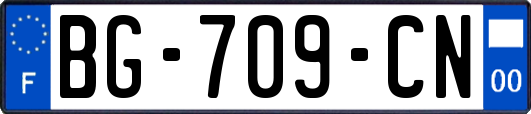 F
BG-709-CN
00